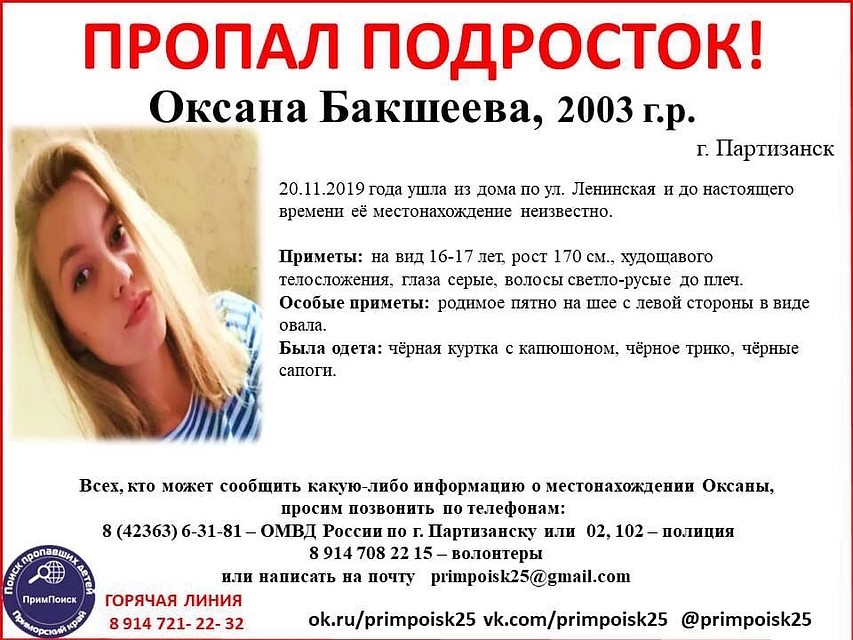 ПРОПАЛ ПОДРОСТОК!

Оксана Бакшеева, 2003 г.р.

г. Партизанск

20.11.2019 года ушла из дома по ул. Ленинская и до настоящего времени её местонахождение неизвестно.

Приметы: на вид 16-17 лет, рост 170 см., худощавого телосложения, глаза серые, волосы светло-русые до плеч.
Особые приметы: родимое пятно на шее с левой стороны в виде овала.
Была одета: чёрная куртка с капюшоном, чёрное трико, чёрные сапоги.

Всех, кто может сообщить какую-либо информацию о местонахождении Оксаны, просим позвонить по телефонам:
8 (42363) 6-31-81 – ОМВД России по г. Партизанску или 02, 102 – полиция
8 914 708 22 15 – волонтеры
или написать на почту primpoisk25@gmail.com

Поиск пропавших детей
ПримПоиск
Приморский край

ГОРЯЧАЯ ЛИНИЯ
8 914 721- 22- 32

ok.ru/primpoisk25 vk.com/primpoisk25 @primpoisk25